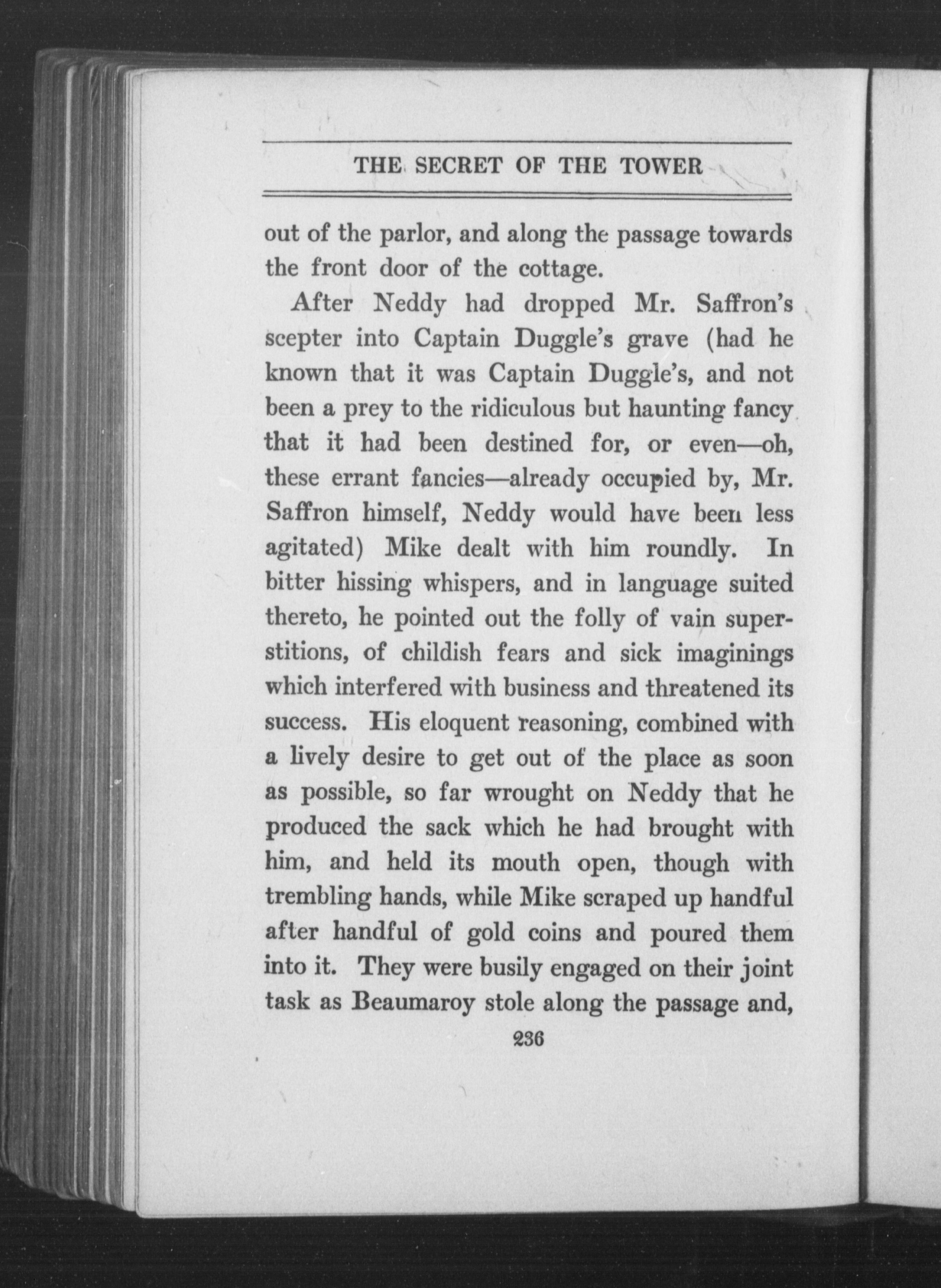 THE SECRET OF THE TOWER

out of the parlor, and along the passage towards the front door of the cottage.

After Neddy had dropped Mr. Saffron's scepter into Captain Duggle's grave (had he known that it was Captain Duggle's, and not been a prey to the ridiculous but haunting fancy that it had been destined for, or even—oh, these errant fancies—already occupied by, Mr. Saffron himself, Neddy would have been less agitated) Mike dealt with him roundly. In bitter hissing whispers, and in language suited thereto, he pointed out the folly of vain superstitions, of childish fears and sick imaginings which interfered with business and threatened its success. His eloquent reasoning, combined with a lively desire to get out of the place as soon as possible, so far wrought on Neddy that he produced the sack which he had brought with him, and held its mouth open, though with trembling hands, while Mike scraped up handful after handful of gold coins and poured them into it. They were busily engaged on their joint task as Beaumaroy stole along the passage and,

236